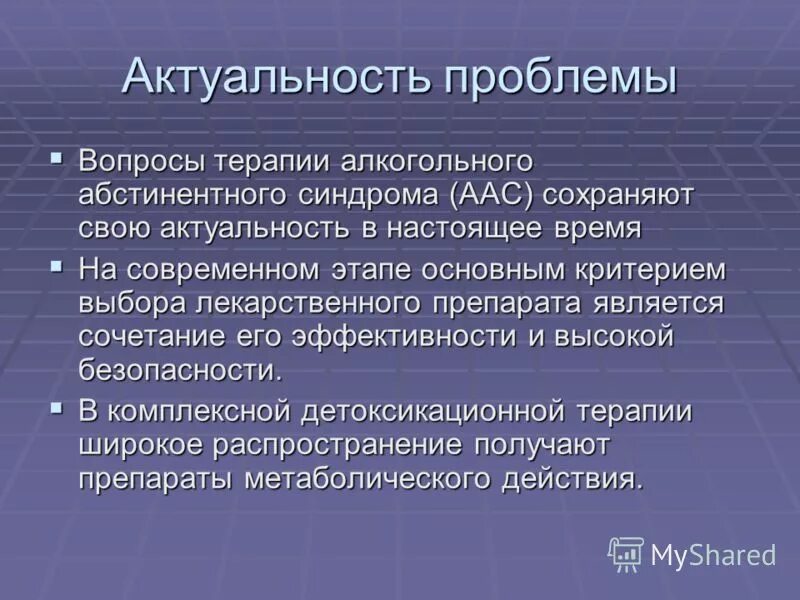 Актуальность проблемы

▪ Вопросы терапии алкогольного абстинентного синдрома (ААС) сохраняют свою актуальность в настоящее время

▪ На современном этапе основным критерием выбора лекарственного препарата является сочетание его эффективности и высокой безопасности.

▪ В комплексной детоксикационной терапии широкое распространение получают препараты метаболического действия.

MyShared